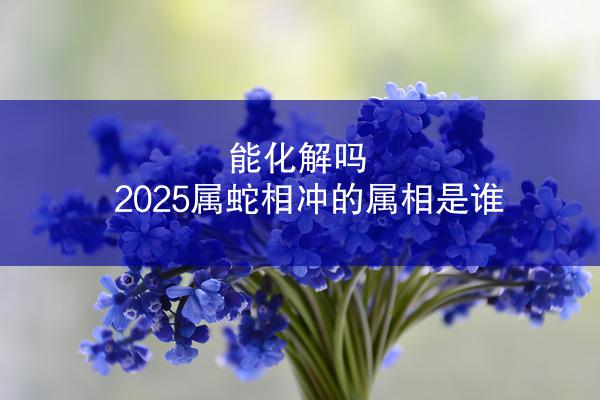 能化解吗
2025属蛇相冲的属相是谁